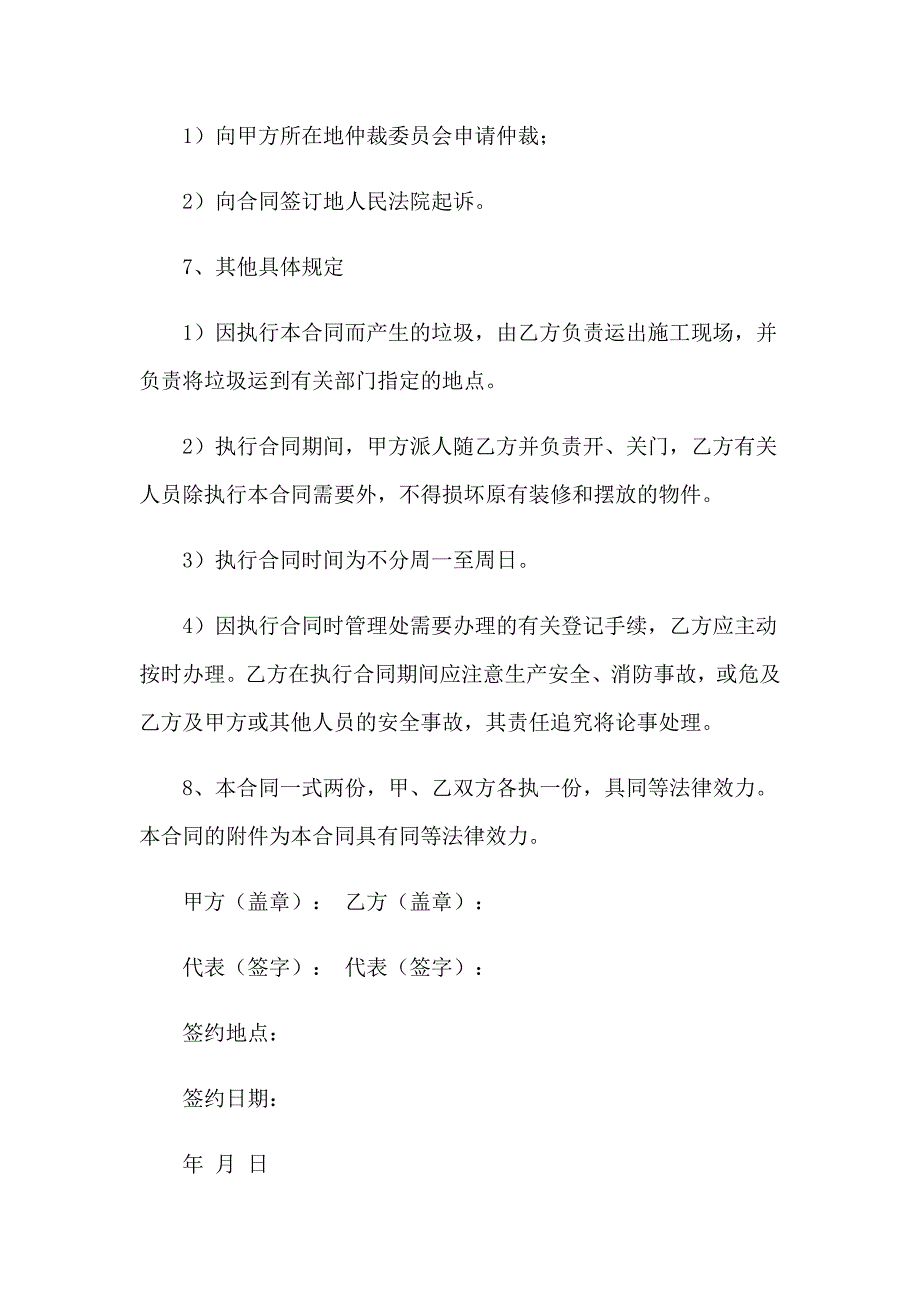 1）向甲方所在地仲裁委员会申请仲裁；

2）向合同签订地人民法院起诉。

7、其他具体规定

1）因执行本合同而产生的垃圾，由乙方负责运出施工现场，并负责将垃圾运到有关部门指定的地点。

2）执行合同期间，甲方派人随乙方并负责开、关门，乙方有关人员除执行本合同需要外，不得损坏原有装修和摆放的物件。

3）执行合同时间为不分周一至周日。

4）因执行合同时管理处需要办理的有关登记手续，乙方应主动按时办理。乙方在执行合同期间应注意生产安全、消防事故，或危及乙方及甲方或其他人员的安全事故，其责任追究将论事处理。

8、本合同一式两份，甲、乙双方各执一份，具同等法律效力。本合同的附件为本合同具有同等法律效力。

甲方（盖章）： 乙方（盖章）：

代表（签字）： 代表（签字）：

签约地点：

签约日期：

年 月 日